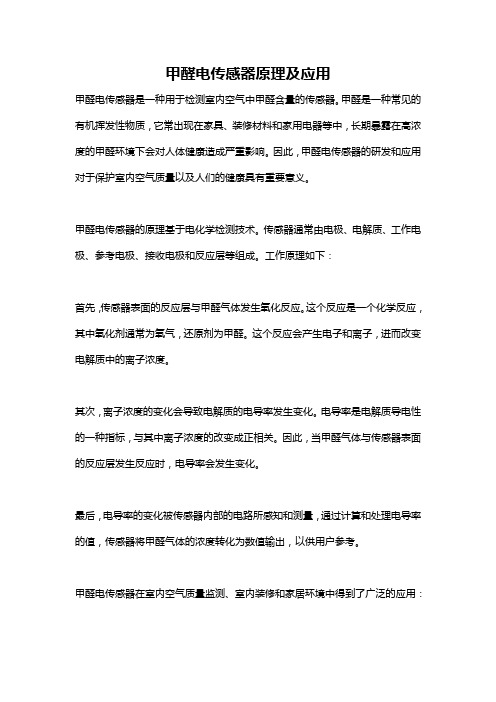 甲醛电传感器原理及应用

甲醛电传感器是一种用于检测室内空气中甲醛含量的传感器。甲醛是一种常见的有机挥发性物质，它常出现在家具、装修材料和家用电器等中，长期暴露在高浓度的甲醛环境下会对人体健康造成严重影响。因此，甲醛电传感器的研发和应用对于保护室内空气质量以及人们的健康具有重要意义。

甲醛电传感器的原理基于电化学检测技术。传感器通常由电极、电解质、工作电极、参考电极、接收电极和反应层等组成。工作原理如下：

首先，传感器表面的反应层与甲醛气体发生氧化反应。这个反应是一个化学反应，其中氧化剂通常为氧气，还原剂为甲醛。这个反应会产生电子和离子，进而改变电解质中的离子浓度。

其次，离子浓度的变化会导致电解质的电导率发生变化。电导率是电解质导电性的一种指标，与其中离子浓度的改变成正相关。因此，当甲醛气体与传感器表面的反应层发生反应时，电导率会发生变化。

最后，电导率的变化被传感器内部的电路所感知和测量，通过计算和处理电导率的值，传感器将甲醛气体的浓度转化为数值输出，以供用户参考。

甲醛电传感器在室内空气质量监测、室内装修和家居环境中得到了广泛的应用：